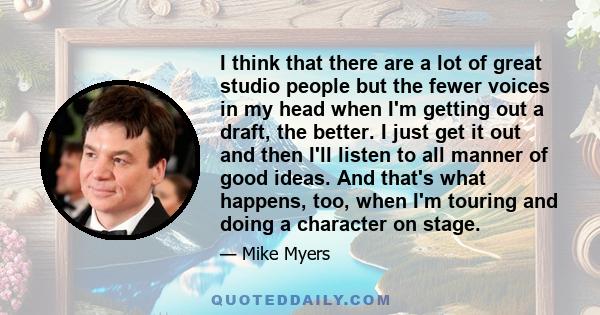 I think that there are a lot of great studio people but the fewer voices in my head when I'm getting out a draft, the better. I just get it out and then I'll listen to all manner of good ideas. And that's what happens, too, when I'm touring and doing a character on stage.

— Mike Myers

QUOTEDDAILY.COM